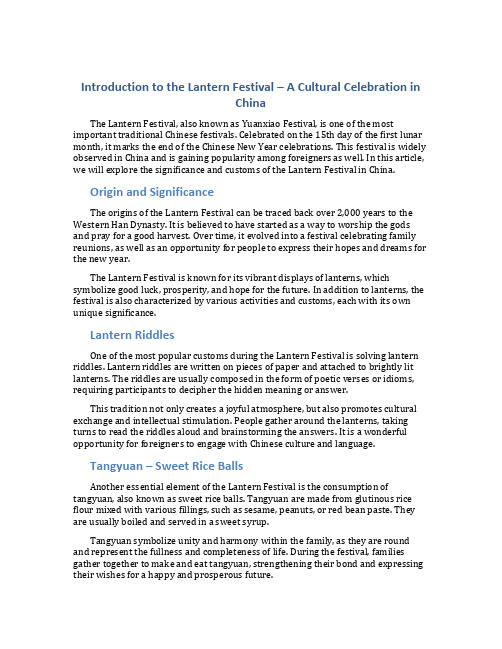 Introduction to the Lantern Festival – A Cultural Celebration in China

The Lantern Festival, also known as Yuanxiao Festival, is one of the most important traditional Chinese festivals. Celebrated on the 15th day of the first lunar month, it marks the end of the Chinese New Year celebrations. This festival is widely observed in China and is gaining popularity among foreigners as well. In this article, we will explore the significance and customs of the Lantern Festival in China.

Origin and Significance

The origins of the Lantern Festival can be traced back over 2,000 years to the Western Han Dynasty. It is believed to have started as a way to worship the gods and pray for a good harvest. Over time, it evolved into a festival celebrating family reunions, as well as an opportunity for people to express their hopes and dreams for the new year.

The Lantern Festival is known for its vibrant displays of lanterns, which symbolize good luck, prosperity, and hope for the future. In addition to lanterns, the festival is also characterized by various activities and customs, each with its own unique significance.

Lantern Riddles

One of the most popular customs during the Lantern Festival is solving lantern riddles. Lantern riddles are written on pieces of paper and attached to brightly lit lanterns. The riddles are usually composed in the form of poetic verses or idioms, requiring participants to decipher the hidden meaning or answer.

This tradition not only creates a joyful atmosphere, but also promotes cultural exchange and intellectual stimulation. People gather around the lanterns, taking turns to read the riddles aloud and brainstorming the answers. It is a wonderful opportunity for foreigners to engage with Chinese culture and language.

Tangyuan – Sweet Rice Balls

Another essential element of the Lantern Festival is the consumption of tangyuan, also known as sweet rice balls. Tangyuan are made from glutinous rice flour mixed with various fillings, such as sesame, peanuts, or red bean paste. They are usually boiled and served in a sweet syrup.

Tangyuan symbolize unity and harmony within the family, as they are round and represent the fullness and completeness of life. During the festival, families gather together to make and eat tangyuan, strengthening their bond and expressing their wishes for a happy and prosperous future.